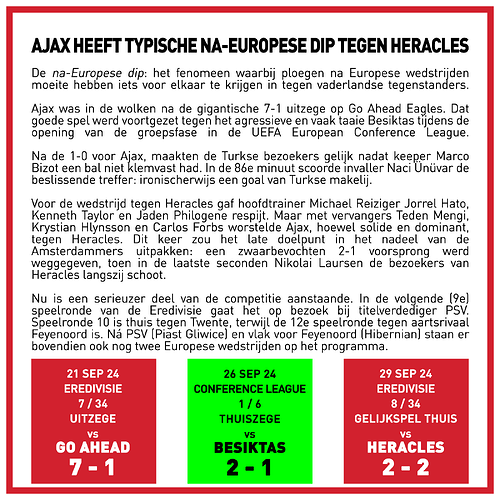 AJAX HEEFT TYPISCHE NA-EUROPESE DIP TEGEN HERACLES

De na-Europese dip: het fenomeen waarbij ploegen na Europese wedstrijden moeite hebben iets voor elkaar te krijgen in tegen vaderlandse tegenstanders.

Ajax was in de wolken na de gigantische 7-1 uitzege op Go Ahead Eagles. Dat goede spel werd voortgezet tegen het agressieve en vaak taaie Besiktas tijdens de opening van de groepsfase in de UEFA European Conference League.

Na de 1-0 voor Ajax, maakten de Turkse bezoekers gelijk nadat keeper Marco Bizot een bal niet klemvast had. In de 86e minuut scoorde invaller Naci Ünüvar de beslissende treffer: ironischerwijs een goal van Turkse makelij.

Voor de wedstrijd tegen Heracles gaf hoofdtrainer Michael Reiziger Jorrel Hato, Kenneth Taylor en Jaden Philogene respijt. Maar met vervangers Teden Mengi, Krystian Hlynsson en Carlos Forbs worstelde Ajax, hoewel solide en dominant, tegen Heracles. Dit keer zou het late doelpunt in het nadeel van de Amsterdammers uitpakken: een zwaarbevochten 2-1 voorsprong werd weggegeven, toen in de laatste seconden Nikolai Laursen de bezoekers van Heracles langszij schoot.

Nu is een serieuzer deel van de competitie aanstaande. In de volgende (9e) speelronde van de Eredivisie gaat het op bezoek bij titelverdediger PSV. Speelronde 10 is thuis tegen Twente, terwijl de 12e speelronde tegen aartsrivaal Feyenoord is. Ná PSV (Piast Gliwice) en vlak voor Feyenoord (Hibernian) staan er bovendien ook nog twee Europese wedstrijden op het programma.

21 SEP 24
EREDIVISIE
7 / 34
UITZEGE
vs
GO AHEAD
7 - 1

26 SEP 24
CONFERENCE LEAGUE
1 / 6
THUISZEGE
vs
BESIKTAS
2 - 1

29 SEP 24
EREDIVISIE
8 / 34
GELIJKSPEL THUIS
vs
HERACLES
2 - 2